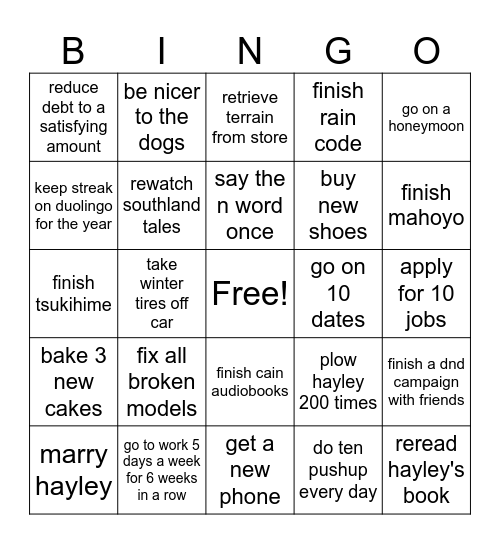 | B | I | N | G | O |
|---|---|---|---|---|
| reduce debt to a satisfying amount | be nicer to the dogs | retrieve terrain from store | finish rain code | go on a honeymoon |
| keep streak on duolingo for the year | rewatch southland tales | say the n word once | buy new shoes | finish mahoyo |
| finish tsukihime | take winter tires off car | Free! | go on 10 dates | apply for 10 jobs |
| bake 3 new cakes | fix all broken models | finish cain audiobooks | plow hayley 200 times | finish a dnd campaign with friends |
| marry hayley | go to work 5 days a week for 6 weeks in a row | get a new phone | do ten pushup every day | reread hayley's book |